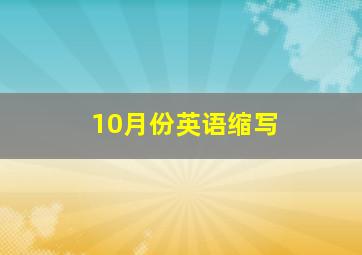 10月份英语缩写